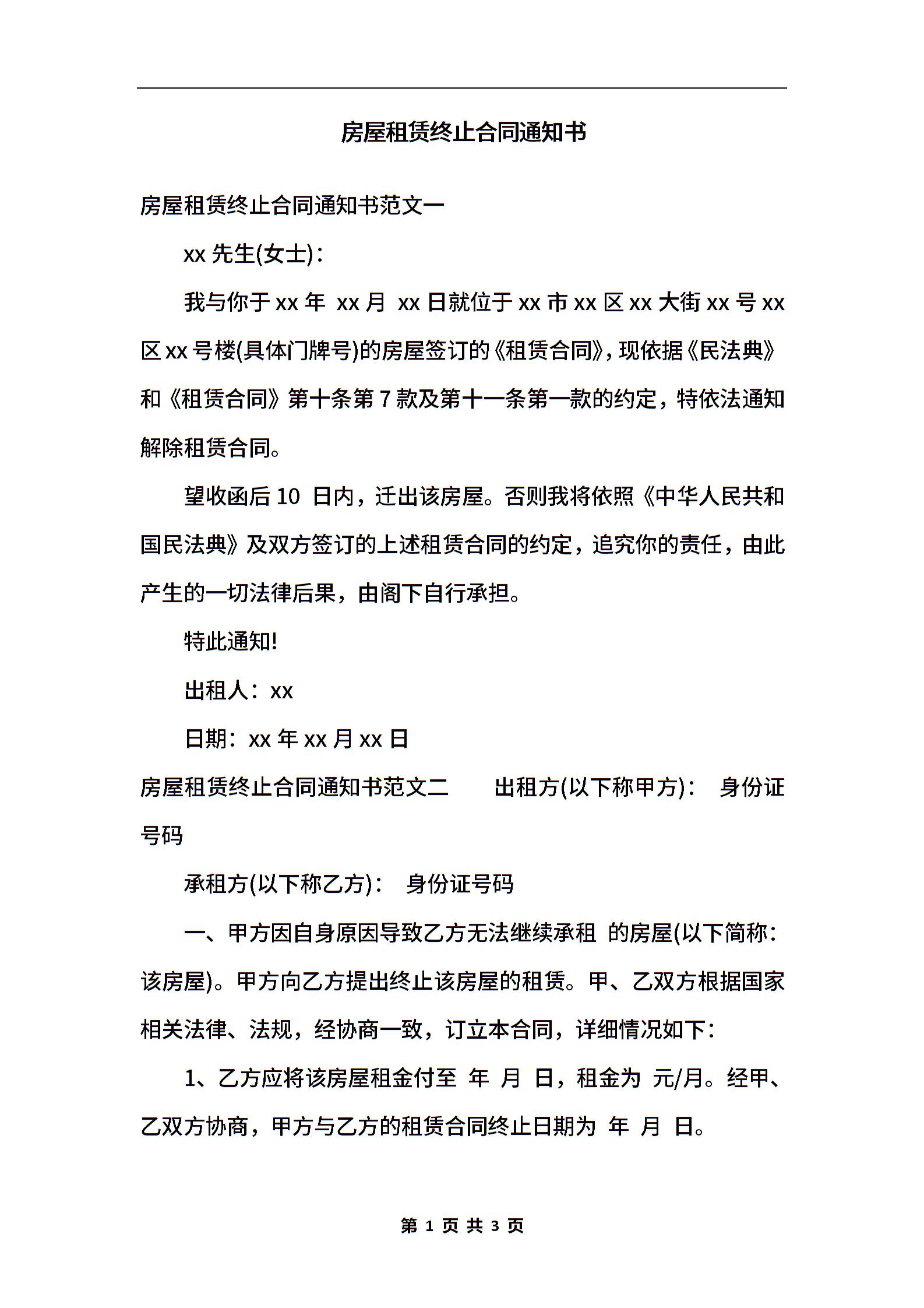 房屋租赁终止合同通知书

房屋租赁终止合同通知书范文一

xx 先生(女士)：

我与你于 xx 年 xx 月 xx 日就位于 xx 市 xx 区 xx 大街 xx 号 xx 区 xx 号楼(具体门牌号)的房屋签订的《租赁合同》，现依据《民法典》和《租赁合同》第十条第 7 款及第十一条第一款的约定，特依法通知解除租赁合同。

望收函后 10 日内，迁出该房屋。否则我将依照《中华人民共和国民法典》及双方签订的上述租赁合同的约定，追究你的责任，由此产生的一切法律后果，由阁下自行承担。

特此通知!

出租人：xx

日期：xx 年 xx 月 xx 日

房屋租赁终止合同通知书范文二 出租方(以下称甲方)： 身份证号码

承租方(以下称乙方)： 身份证号码

一、甲方因自身原因导致乙方无法继续承租 的房屋(以下简称：该房屋)。甲方向乙方提出终止该房屋的租赁。甲、乙双方根据国家相关法律、法规，经协商一致，订立本合同，详细情况如下：

1、乙方应将该房屋租金付至 年 月 日，租金为 元/月。经甲、乙双方协商，甲方与乙方的租赁合同终止日期为 年 月 日。

第 1 页 共 3 页